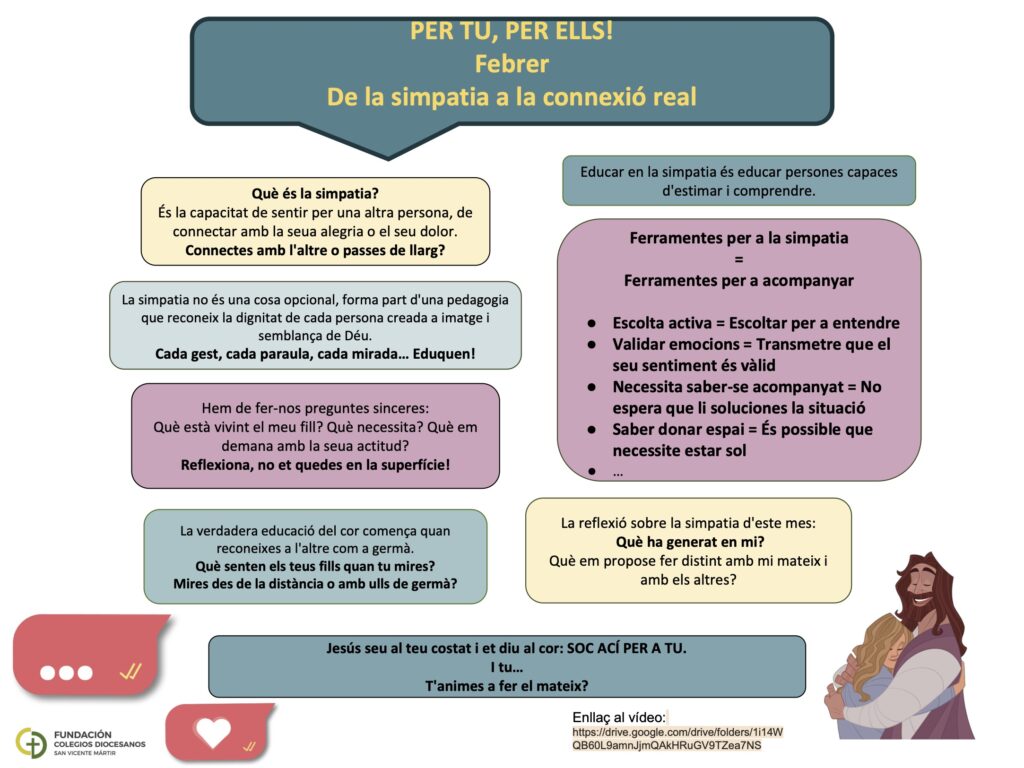 PER TU, PER ELLS!
Febrer
De la simpatia a la connexió real

Què és la simpatia?
És la capacitat de sentir per una altra persona, de connectar amb la seua alegria o el seu dolor.
Connectes amb l'altre o passes de llarg?

La simpatia no és una cosa opcional, forma part d'una pedagogia que reconeix la dignitat de cada persona creada a imatge i semblança de Déu.
Cada gest, cada paraula, cada mirada… Eduquen!

Hem de fer-nos preguntes sinceres:
Què està vivint el meu fill? Què necessita? Què em demana amb la seua actitud?
Reflexiona, no et quedes en la superfície!

La verdadera educació del cor comença quan reconeixes a l'altre com a germà.
Què senten els teus fills quan tu mires?
Mires des de la distància o amb ulls de germà?

Educar en la simpatia és educar persones capaces d'estimar i comprendre.

Ferramentes per a la simpatia
=
Ferramentes per a acompanyar

• Escolta activa = Escoltar per a entendre
• Validar emocions = Transmetre que el seu sentiment és vàlid
• Necessita saber-se acompanyat = No espera que li soluciones la situació
• Saber donar espai = És possible que necessite estar sol
• …

La reflexió sobre la simpatia d'este mes:
Què ha generat en mi?
Què em propose fer distint amb mi mateix i amb els altres?

Jesús seu al teu costat i et diu al cor: SOC ACÍ PER A TU.
I tu…
T'animes a fer el mateix?

FUNDACIÓN
COLEGIOS DIOCESANOS
SAN VICENTE MÁRTIR

Enllaç al vídeo:
https://drive.google.com/drive/folders/1i14WQB60L9amnJjmQAkHRuGV9TZea7NS